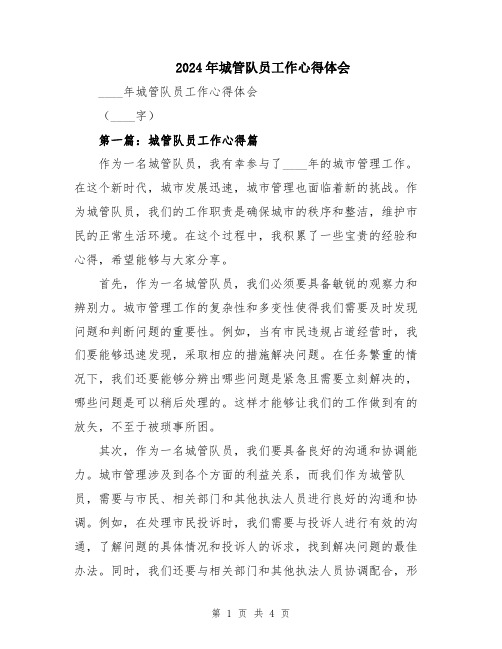 2024年城管队员工作心得体会

____年城管队员工作心得体会

（____字）

第一篇：城管队员工作心得篇

作为一名城管队员，我有幸参与了____年的城市管理工作。在这个新时代，城市发展迅速，城市管理也面临着新的挑战。作为城管队员，我们的工作职责是确保城市的秩序和整洁，维护市民的正常生活环境。在这个过程中，我积累了一些宝贵的经验和心得，希望能够与大家分享。

首先，作为一名城管队员，我们必须要具备敏锐的观察力和辨别力。城市管理工作的复杂性和多变性使得我们需要及时发现问题和判断问题的重要性。例如，当有市民违规占道经营时，我们要能够迅速发现，采取相应的措施解决问题。在任务繁重的情况下，我们还要能够分辨出哪些问题是紧急且需要立刻解决的，哪些问题是可以稍后处理的。这样才能够让我们的工作做到有的放矢，不至于被琐事所困。

其次，作为一名城管队员，我们要具备良好的沟通和协调能力。城市管理涉及到各个方面的利益关系，而我们作为城管队员，需要与市民、相关部门和其他执法人员进行良好的沟通和协调。例如，在处理市民投诉时，我们需要与投诉人进行有效的沟通，了解问题的具体情况和投诉人的诉求，找到解决问题的最佳办法。同时，我们还要与相关部门和其他执法人员协调配合，形

第 1 页 共 4 页